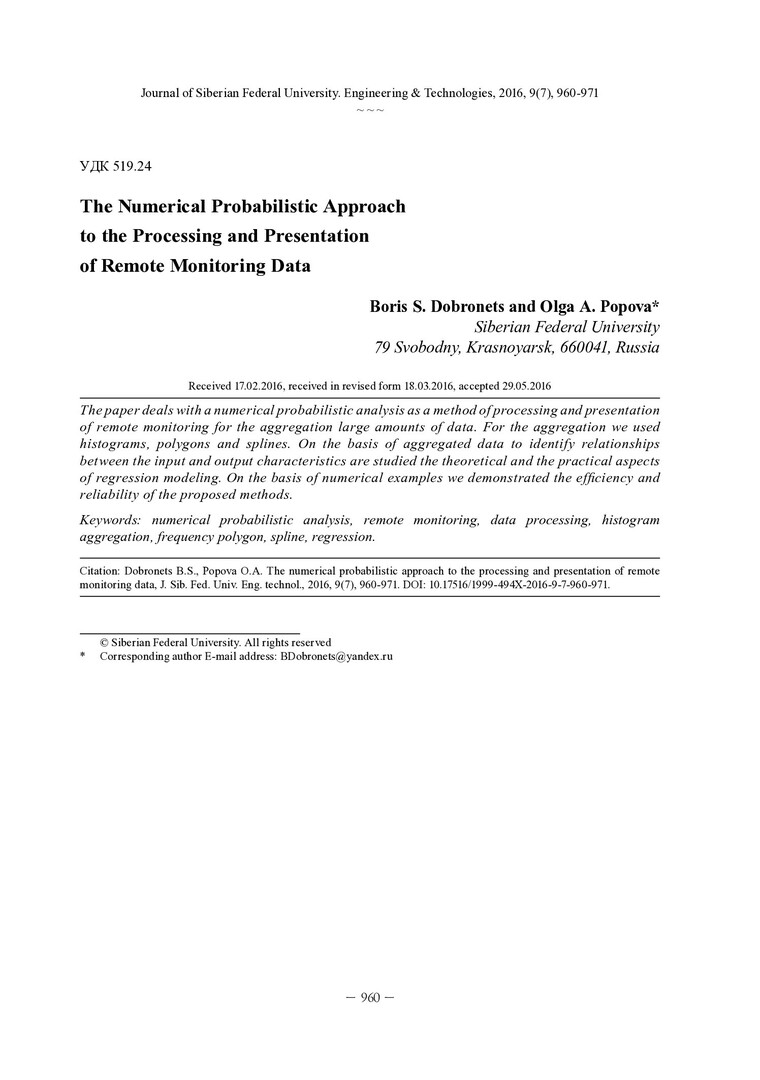 Journal of Siberian Federal University. Engineering & Technologies, 2016, 9(7), 960-971
~ ~ ~

УДК 519.24

The Numerical Probabilistic Approach to the Processing and Presentation of Remote Monitoring Data

Boris S. Dobronets and Olga A. Popova*
Siberian Federal University
79 Svobodny, Krasnoyarsk, 660041, Russia

Received 17.02.2016, received in revised form 18.03.2016, accepted 29.05.2016

The paper deals with a numerical probabilistic analysis as a method of processing and presentation of remote monitoring for the aggregation large amounts of data. For the aggregation we used histograms, polygons and splines. On the basis of aggregated data to identify relationships between the input and output characteristics are studied the theoretical and the practical aspects of regression modeling. On the basis of numerical examples we demonstrated the efficiency and reliability of the proposed methods.

Keywords: numerical probabilistic analysis, remote monitoring, data processing, histogram aggregation, frequency polygon, spline, regression.

Citation: Dobronets B.S., Popova O.A. The numerical probabilistic approach to the processing and presentation of remote monitoring data, J. Sib. Fed. Univ. Eng. technol., 2016, 9(7), 960-971. DOI: 10.17516/1999-494X-2016-9-7-960-971.

© Siberian Federal University. All rights reserved
* Corresponding author E-mail address: BDobronets@yandex.ru

– 960 –